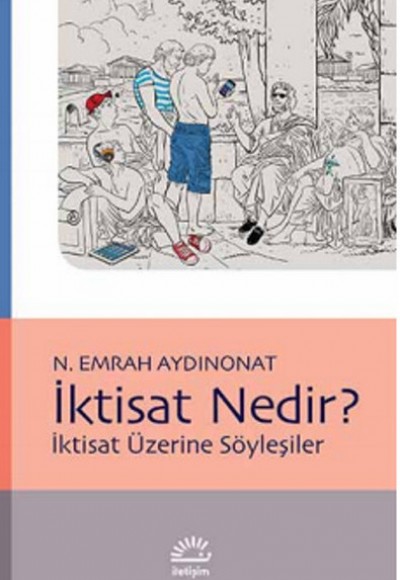 N. EMRAH AYDINONAT

İktisat Nedir?

İktisat Üzerine Söyleşiler

iletişim